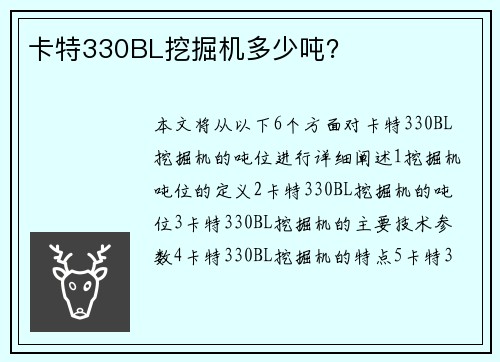 卡特330BL挖掘机多少吨?

本文将从以下6个方面对卡特330BL挖掘机的吨位进行详细阐述1挖掘机吨位的定义2卡特330BL挖掘机的吨位3卡特330BL挖掘机的主要技术参数4卡特330BL挖掘机的特点5卡特3